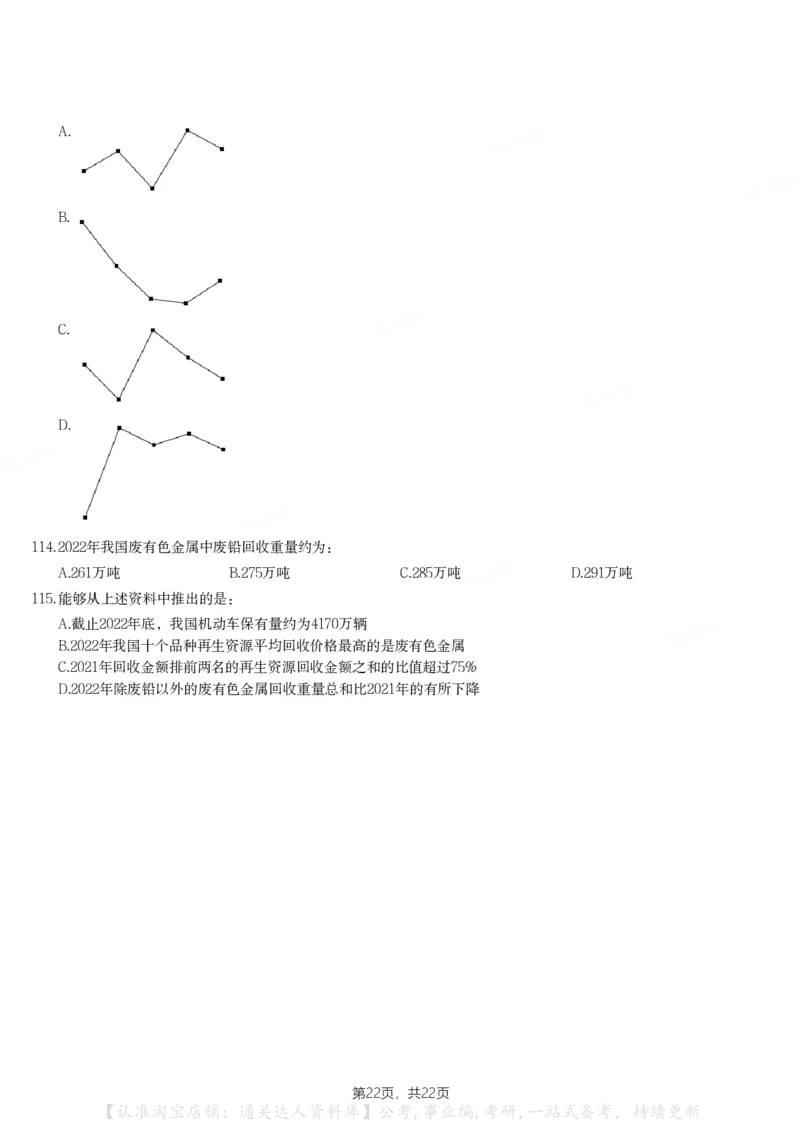 A.

B.

C.

D.

114.2022年我国废有色金属中废铅回收重量约为：

A.261万吨　　B.275万吨　　C.285万吨　　D.291万吨

115.能够从上述资料中推出的是：

A.截止2022年底，我国机动车保有量约为4170万辆

B.2022年我国十个品种再生资源平均回收价格最高的是废有色金属

C.2021年回收金额排前两名的再生资源回收金额之和的比值超过75%

D.2022年除废铅以外的废有色金属回收重量总和比2021年的有所下降

第22页，共22页

【认准淘宝店铺：通关达人资料库】公考，事业编，考研，一站式备考，持续更新